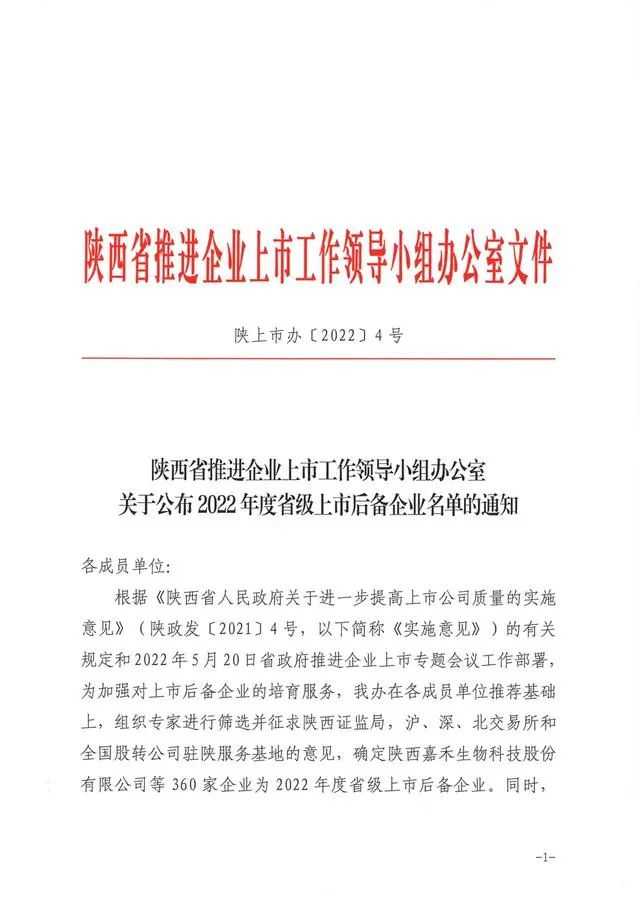 陕西省推进企业上市工作领导小组办公室文件

陕上市办〔2022〕4号

陕西省推进企业上市工作领导小组办公室
关于公布2022年度省级上市后备企业名单的通知

各成员单位：

根据《陕西省人民政府关于进一步提高上市公司质量的实施意见》（陕政发〔2021〕4号，以下简称《实施意见》）的有关规定和2022年5月20日省政府推进企业上市专题会议工作部署，为加强对上市后备企业的培育服务，我办在各成员单位推荐基础上，组织专家进行筛选并征求陕西证监局，沪、深、北交易所和全国股转公司驻陕服务基地的意见，确定陕西嘉禾生物科技股份有限公司等360家企业为2022年度省级上市后备企业。同时，

-1-